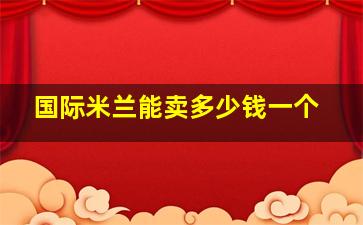 国际米兰能卖多少钱一个